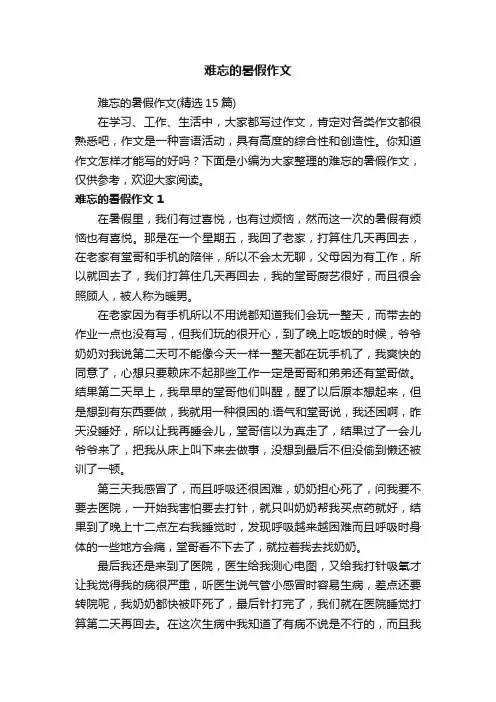 难忘的暑假作文

难忘的暑假作文(精选 15 篇)

在学习、工作、生活中，大家都写过作文，肯定对各类作文都很熟悉吧，作文是一种言语活动，具有高度的综合性和创造性。你知道作文怎样才能写的好吗？下面是小编为大家整理的难忘的暑假作文，仅供参考，欢迎大家阅读。

难忘的暑假作文 1

在暑假里，我们有过喜悦，也有过烦恼，然而这一次的暑假有烦恼也有喜悦。那是在一个星期五，我回了老家，打算住几天再回去，在老家有堂哥和手机的陪伴，所以不会太无聊，父母因为有工作，所以就回去了，我们打算住几天再回去，我的堂哥厨艺很好，而且很会照顾人，被人称为暖男。

在老家因为有手机所以不用说都知道我们会玩一整天，而带去的作业一点也没有写，但我们玩的很开心，到了晚上吃饭的时候，爷爷奶奶对我说第二天可不能像今天一样一整天都在玩手机了，我爽快的同意了，心想只要赖床不起那些工作一定是哥哥和弟弟还有堂哥做。结果第二天早上，我早早的堂哥他们叫醒，醒了以后原本想起来，但是想到有东西要做，我就用一种很困的.语气和堂哥说，我还困啊，昨天没睡好，所以让我再睡会儿，堂哥信以为真走了，结果过了一会儿爷爷来了，把我从床上叫下来去做事，没想到最后不但没偷到懒还被训了一顿。

第三天我感冒了，而且呼吸还很困难，奶奶担心死了，问我要不要去医院，一开始我害怕要去打针，就只叫奶奶帮我买点药就好，结果到了晚上十二点左右我睡觉时，发现呼吸越来越困难而且呼吸时身体的一些地方会痛，堂哥看不下去了，就拉着我去找奶奶。

最后我还是来到了医院，医生给我测心电图，又给我打针吸氧才让我觉得我的病很严重，听医生说气管小感冒时容易生病，差点还要转院呢，我奶奶都快被吓死了，最后针打完了，我们就在医院睡觉打算第二天再回去。在这次生病中我知道了有病不说是不行的，而且我